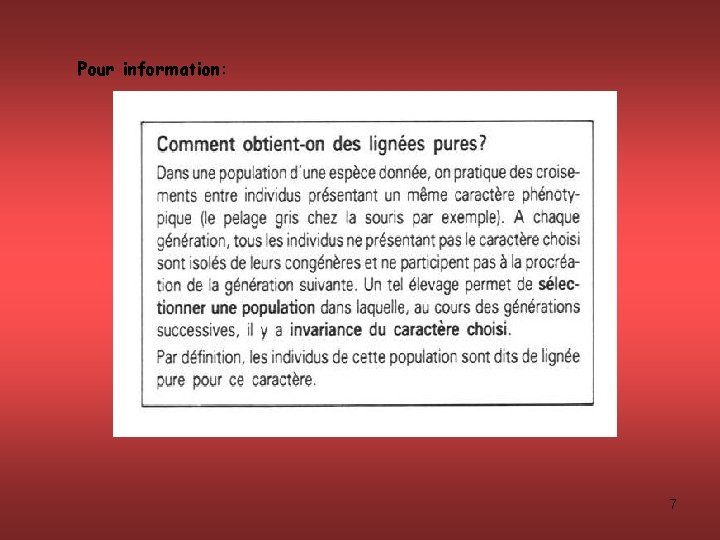 Pour information:

Comment obtient-on des lignées pures?

Dans une population d'une espèce donnée, on pratique des croisements entre individus présentant un même caractère phénotypique (le pelage gris chez la souris par exemple). A chaque génération, tous les individus ne présentant pas le caractère choisi sont isolés de leurs congénères et ne participent pas à la procréation de la génération suivante. Un tel élevage permet de sélectionner une population dans laquelle, au cours des générations successives, il y a invariance du caractère choisi.

Par définition, les individus de cette population sont dits de lignée pure pour ce caractère.

7